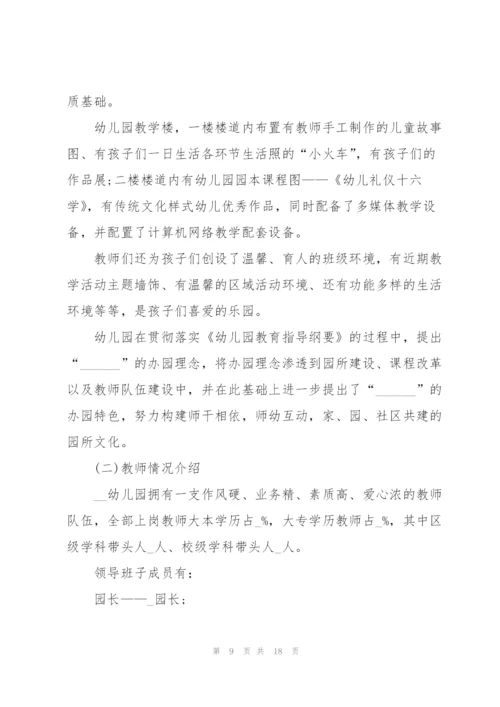 质基础。

幼儿园教学楼，一楼楼道内布置有教师手工制作的儿童故事图、有孩子们一日生活各环节生活照的“小火车”，有孩子们的作品展;二楼楼道内有幼儿园园本课程图——《幼儿礼仪十六学》，有传统文化样式幼儿优秀作品，同时配备了多媒体教学设备，并配置了计算机网络教学配套设备。

教师们还为孩子们创设了温馨、育人的班级环境，有近期教学活动主题墙饰、有温馨的区域活动环境、还有功能多样的生活环境等等，是孩子们喜爱的乐园。

幼儿园在贯彻落实《幼儿园教育指导纲要》的过程中，提出“______”的办园理念，将办园理念渗透到园所建设、课程改革以及教师队伍建设中，并在此基础上进一步提出了“______”的办园特色，努力构建师干相依，师幼互动，家、园、社区共建的园所文化。

(二)教师情况介绍

__幼儿园拥有一支作风硬、业务精、素质高、爱心浓的教师队伍，全部上岗教师大本学历占_%，大专学历教师占_%，其中区级学科带头人_人、校级学科带头人_人。

领导班子成员有:

园长——_园长;

第 9 页 共 18 页